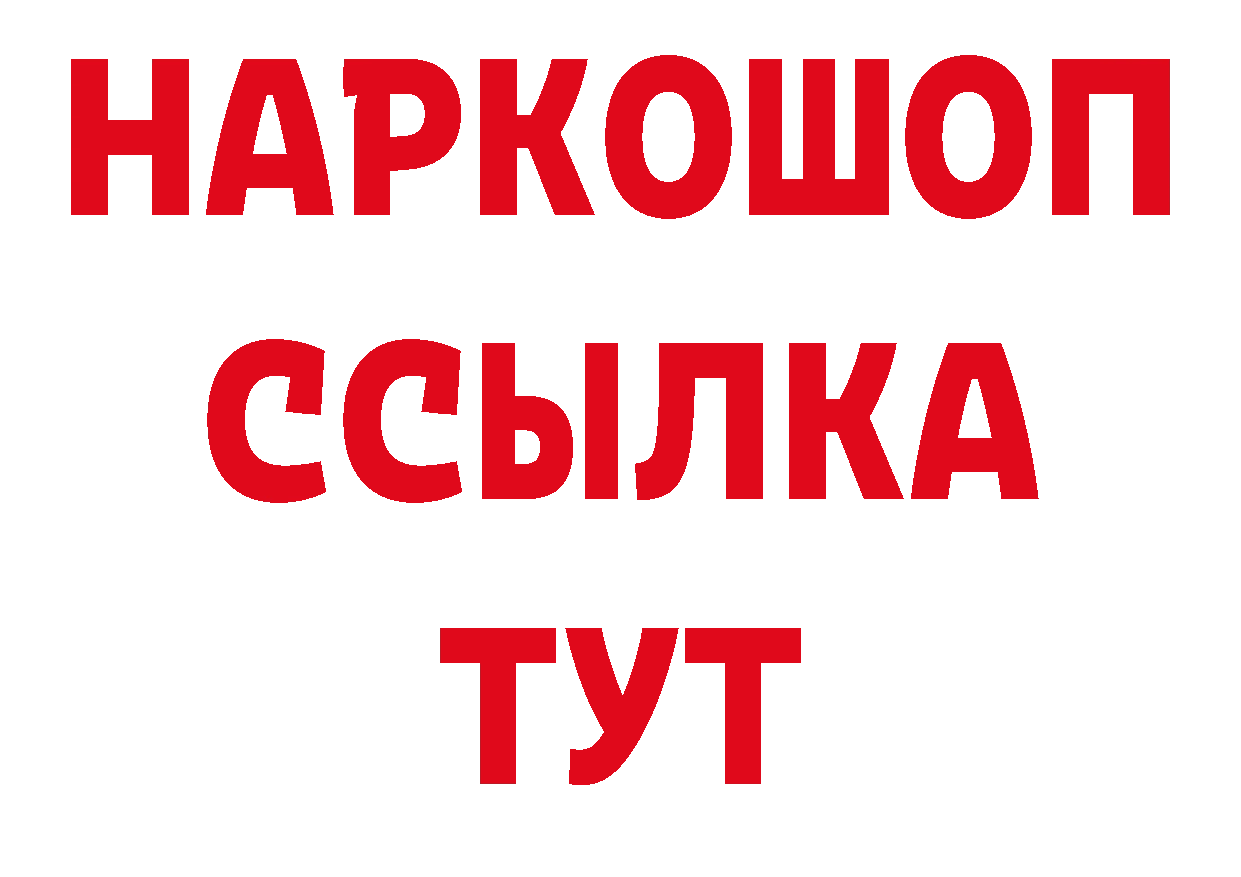 НАРКОШОП
ССЫЛКА
ТУТ